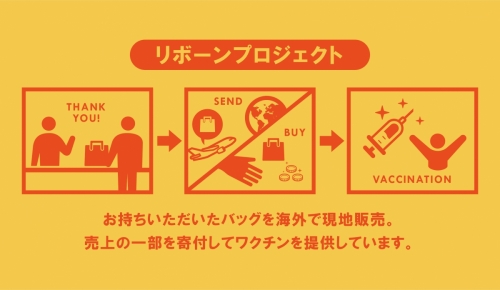 リボーンプロジェクト

THANK YOU!

SEND

BUY

VACCINATION

お持ちいただいたバッグを海外で現地販売。
売上の一部を寄付してワクチンを提供しています。